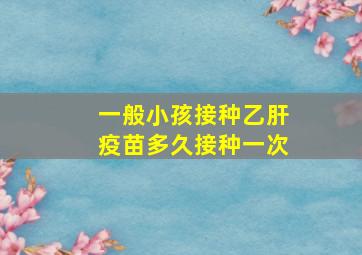 一般小孩接种乙肝疫苗多久接种一次